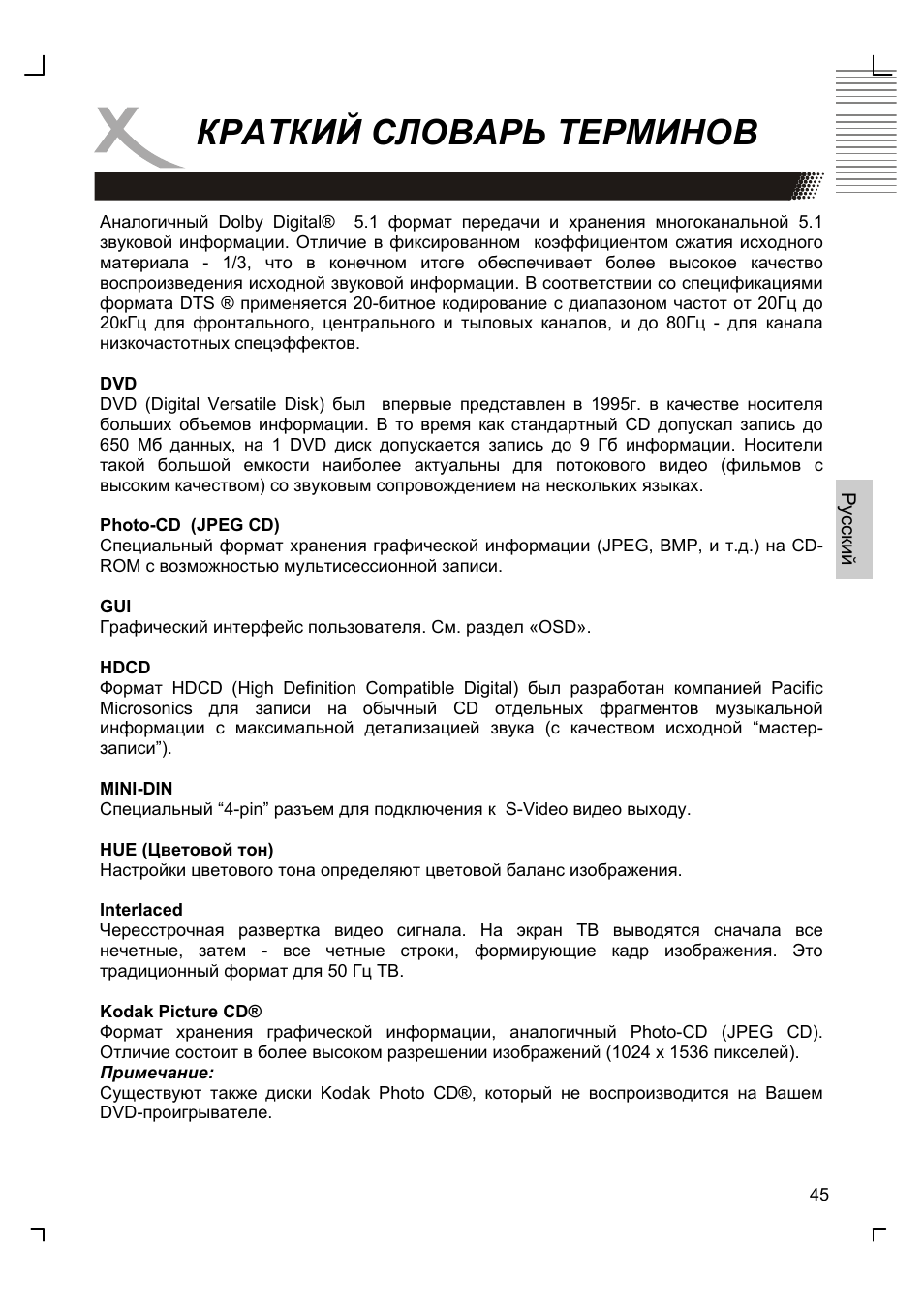 КРАТКИЙ СЛОВАРЬ ТЕРМИНОВ

Аналогичный Dolby Digital® 5.1 формат передачи и хранения многоканальной 5.1 звуковой информации. Отличие в фиксированном коэффициентом сжатия исходного материала - 1/3, что в конечном итоге обеспечивает более высокое качество воспроизведения исходной звуковой информации. В соответствии со спецификациями формата DTS ® применяется 20-битное кодирование с диапазоном частот от 20Гц до 20кГц для фронтального, центрального и тыловых каналов, и до 80Гц - для канала низкочастотных спецэффектов.

DVD
DVD (Digital Versatile Disk) был впервые представлен в 1995г. в качестве носителя больших объемов информации. В то время как стандартный CD допускал запись до 650 Мб данных, на 1 DVD диск допускается запись до 9 Гб информации. Носители такой большой емкости наиболее актуальны для потокового видео (фильмов с высоким качеством) со звуковым сопровождением на нескольких языках.

Photo-CD (JPEG CD)
Специальный формат хранения графической информации (JPEG, BMP, и т.д.) на CD-ROM с возможностью мультисессионной записи.

GUI
Графический интерфейс пользователя. См. раздел «OSD».

HDCD
Формат HDCD (High Definition Compatible Digital) был разработан компанией Pacific Microsonics для записи на обычный CD отдельных фрагментов музыкальной информации с максимальной детализацией звука (с качеством исходной “мастер-записи”).

MINI-DIN
Специальный “4-pin” разъем для подключения к S-Video видео выходу.

HUE (Цветовой тон)
Настройки цветового тона определяют цветовой баланс изображения.

Interlaced
Чересстрочная развертка видео сигнала. На экран ТВ выводятся сначала все нечетные, затем - все четные строки, формирующие кадр изображения. Это традиционный формат для 50 Гц ТВ.

Kodak Picture CD®
Формат хранения графической информации, аналогичный Photo-CD (JPEG CD). Отличие состоит в более высоком разрешении изображений (1024 x 1536 пикселей).
Примечание:
Существуют также диски Kodak Photo CD®, который не воспроизводится на Вашем DVD-проигрывателе.

Русский

45